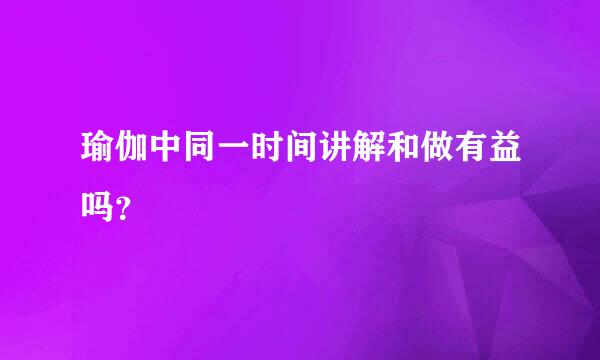 瑜伽中同一时间讲解和做有益吗？